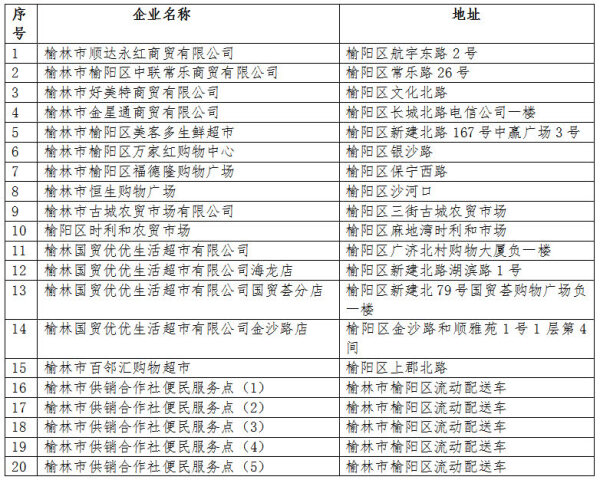 | 序号 | 企业名称 | 地址 |
|---|---|---|
| 1 | 榆林市顺达永红商贸有限公司 | 榆阳区航宇东路 2 号 |
| 2 | 榆林市榆阳区中联常乐商贸有限公司 | 榆阳区常乐路 26 号 |
| 3 | 榆林市好美特商贸有限公司 | 榆阳区文化北路 |
| 4 | 榆林市金星通商贸有限公司 | 榆阳区长城北路电信公司一楼 |
| 5 | 榆林市榆阳区美客多生鲜超市 | 榆阳区新建北路 167 号中赢广场 3 号 |
| 6 | 榆林市榆阳区万家红购物中心 | 榆阳区银沙路 |
| 7 | 榆林市榆阳区福德隆购物广场 | 榆阳区保宁西路 |
| 8 | 榆林市恒生购物广场 | 榆阳区沙河口 |
| 9 | 榆林市古城农贸市场有限公司 | 榆阳区三街古城农贸市场 |
| 10 | 榆阳区时利和农贸市场 | 榆阳区麻地湾时利和市场 |
| 11 | 榆林国贸优优生活超市有限公司 | 榆阳区广济北村购物大厦负一楼 |
| 12 | 榆林国贸优优生活超市有限公司海龙店 | 榆阳区新建北路湖滨路 1 号 |
| 13 | 榆林国贸优优生活超市有限公司国贸荟分店 | 榆阳区新建北 79 号国贸荟购物广场负一楼 |
| 14 | 榆林国贸优优生活超市有限公司金沙路店 | 榆阳区金沙路和顺雅苑 1 号 1 层第 4 间 |
| 15 | 榆林市百邻汇购物超市 | 榆阳区上郡北路 |
| 16 | 榆林市供销合作社便民服务点（1） | 榆林市榆阳区流动配送车 |
| 17 | 榆林市供销合作社便民服务点（2） | 榆林市榆阳区流动配送车 |
| 18 | 榆林市供销合作社便民服务点（3） | 榆林市榆阳区流动配送车 |
| 19 | 榆林市供销合作社便民服务点（4） | 榆林市榆阳区流动配送车 |
| 20 | 榆林市供销合作社便民服务点（5） | 榆林市榆阳区流动配送车 |